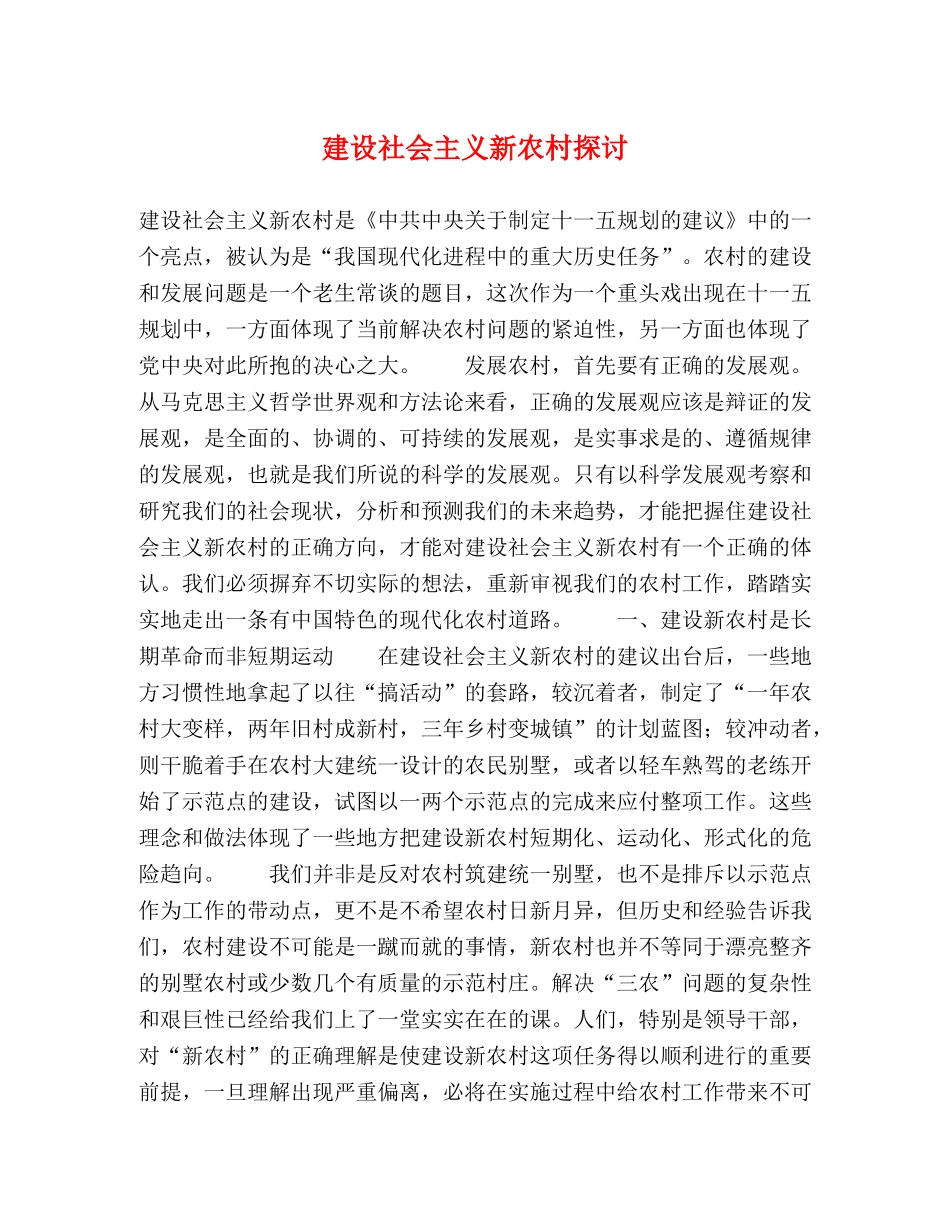 建设社会主义新农村探讨

建设社会主义新农村是《中共中央关于制定十一五规划的建议》中的一个亮点，被认为是“我国现代化进程中的重大历史任务”。农村的建设和发展问题是一个老生常谈的题目，这次作为一个重头戏出现在十一五规划中，一方面体现了当前解决农村问题的紧迫性，另一方面也体现了党中央对此所抱的决心之大。　　发展农村，首先要有正确的发展观。从马克思主义哲学世界观和方法论来看，正确的发展观应该是辩证的发展观，是全面的、协调的、可持续的发展观，是实事求是的、遵循规律的发展观，也就是我们所说的科学的发展观。只有以科学发展观考察和研究我们的社会现状，分析和预测我们的未来趋势，才能把握住建设社会主义新农村的正确方向，才能对建设社会主义新农村有一个正确的体认。我们必须摒弃不切实际的想法，重新审视我们的农村工作，踏踏实实地走出一条有中国特色的现代化农村道路。　　一、建设新农村是长期革命而非短期运动　　在建设社会主义新农村的建议出台后，一些地方习惯性地拿起了以往“搞活动”的套路，较沉着者，制定了“一年农村大变样，两年旧村成新村，三年乡村变城镇”的计划蓝图；较冲动者，则干脆着手在农村大建统一设计的农民别墅，或者以轻车熟驾的老练开始了示范点的建设，试图以一两个示范点的完成来应付整项工作。这些理念和做法体现了一些地方把建设新农村短期化、运动化、形式化的危险趋向。　　我们并非是反对农村筑建统一别墅，也不是排斥以示范点作为工作的带动点，更不是不希望农村日新月异，但历史和经验告诉我们，农村建设不可能是一蹴而就的事情，新农村也并不等同于漂亮整齐的别墅农村或少数几个有质量的示范村庄。解决“三农”问题的复杂性和艰巨性已经给我们上了一堂实实在在的课。人们，特别是领导干部，对“新农村”的正确理解是使建设新农村这项任务得以顺利进行的重要前提，一旦理解出现严重偏离，必将在实施过程中给农村工作带来不可